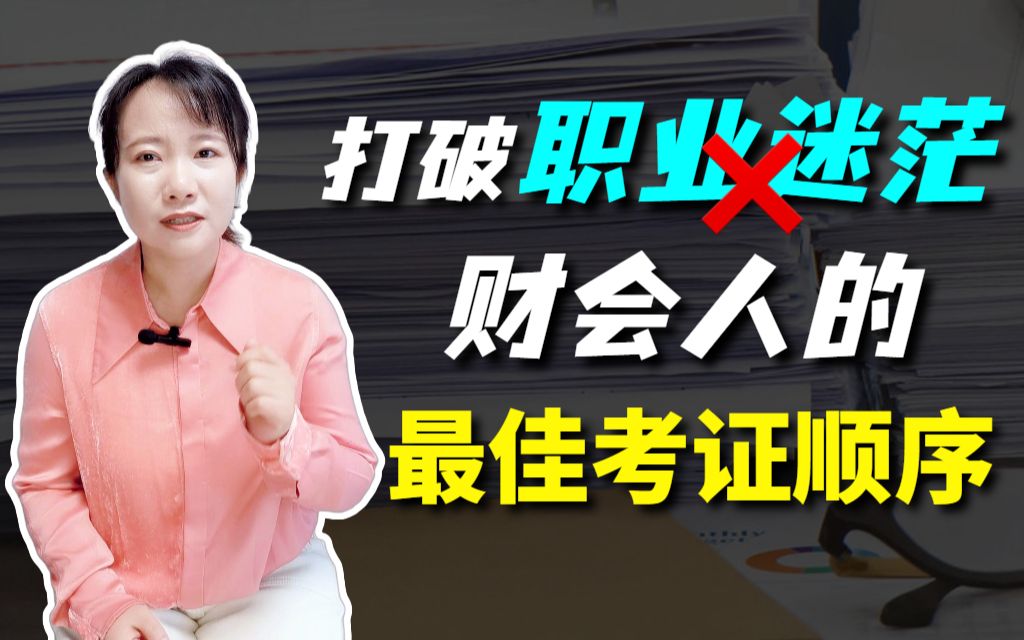 打破职业迷茫
财会人的
最佳考证顺序